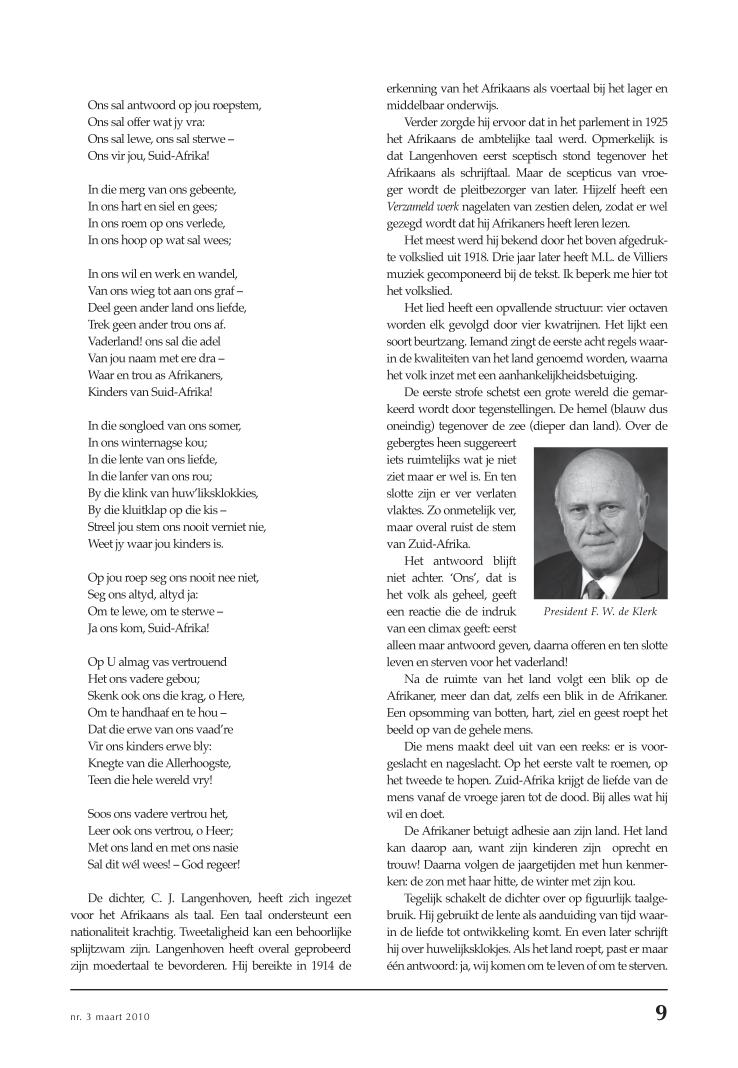 Ons sal antwoord op jou roepstem,
Ons sal offer wat jy vra:
Ons sal lewe, ons sal sterwe –
Ons vir jou, Suid-Afrika!

In die merg van ons gebeente,
In ons hart en siel en gees;
In ons roem op ons verlede,
In ons hoop op wat sal wees;

In ons wil en werk en wandel,
Van ons wieg tot aan ons graf –
Deel geen ander land ons liefde,
Trek geen ander trou ons af.
Vaderland! ons sal die adel
Van jou naam met ere dra –
Waar en trou as Afrikaners,
Kinders van Suid-Afrika!

In die songloed van ons somer,
In ons winternagse kou;
In die lente van ons liefde,
In die lanfer van ons rou;
By die klink van huw'liksklokkies,
By die kluitklap op die kis –
Streel jou stem ons nooit verniet nie,
Weet jy waar jou kinders is.

Op jou roep seg ons nooit nee niet,
Seg ons altyd, altyd ja:
Om te lewe, om te sterwe –
Ja ons kom, Suid-Afrika!

Op U almag vas vertrouend
Het ons vadere gebou;
Skenk ook ons die krag, o Here,
Om te handhaaf en te hou –
Dat die erwe van ons vaad're
Vir ons kinders erwe bly:
Knegte van die Allerhoogste,
Teen die hele wereld vry!

Soos ons vadere vertrou het,
Leer ook ons vertrou, o Heer;
Met ons land en met ons nasie
Sal dit wél wees! – God regeer!

De dichter, C. J. Langenhoven, heeft zich ingezet voor het Afrikaans als taal. Een taal ondersteunt een nationaliteit krachtig. Tweetaligheid kan een behoorlijke splijtzwam zijn. Langenhoven heeft overal geprobeerd zijn moedertaal te bevorderen. Hij bereikte in 1914 de erkenning van het Afrikaans als voertaal bij het lager en middelbaar onderwijs.

Verder zorgde hij ervoor dat in het parlement in 1925 het Afrikaans de ambtelijke taal werd. Opmerkelijk is dat Langenhoven eerst sceptisch stond tegenover het Afrikaans als schrijftaal. Maar de scepticus van vroeger wordt de pleitbezorger van later. Hijzelf heeft een Verzameld werk nagelaten van zestien delen, zodat er wel gezegd wordt dat hij Afrikaners heeft leren lezen.

Het meest werd hij bekend door het boven afgedrukte volkslied uit 1918. Drie jaar later heeft M.L. de Villiers muziek gecomponeerd bij de tekst. Ik beperk me hier tot het volkslied.

Het lied heeft een opvallende structuur: vier octaven worden elk gevolgd door vier kwatrijnen. Het lijkt een soort beurtzang. Iemand zingt de eerste acht regels waarin de kwaliteiten van het land genoemd worden, waarna het volk inzet met een aanhankelijkheidsbetuiging.

De eerste strofe schetst een grote wereld die gemarkeerd wordt door tegenstellingen. De hemel (blauw dus oneindig) tegenover de zee (dieper dan land). Over de gebergtes heen suggereert iets ruimtelijks wat je niet ziet maar er wel is. En ten slotte zijn er ver verlaten vlaktes. Zo onmetelijk ver, maar overal ruist de stem van Zuid-Afrika.

Het antwoord blijft niet achter. 'Ons', dat is het volk als geheel, geeft een reactie die de indruk van een climax geeft: eerst alleen maar antwoord geven, daarna offeren en ten slotte leven en sterven voor het vaderland!

President F. W. de Klerk

Na de ruimte van het land volgt een blik op de Afrikaner, meer dan dat, zelfs een blik in de Afrikaner. Een opsomming van botten, hart, ziel en geest roept het beeld op van de gehele mens.

Die mens maakt deel uit van een reeks: er is voorgeslacht en nageslacht. Op het eerste valt te roemen, op het tweede te hopen. Zuid-Afrika krijgt de liefde van de mens vanaf de vroege jaren tot de dood. Bij alles wat hij wil en doet.

De Afrikaner betuigt adhesie aan zijn land. Het land kan daarop aan, want zijn kinderen zijn oprecht en trouw! Daarna volgen de jaargetijden met hun kenmerken: de zon met haar hitte, de winter met zijn kou.

Tegelijk schakelt de dichter over op figuurlijk taalgebruik. Hij gebruikt de lente als aanduiding van tijd waarin de liefde tot ontwikkeling komt. En even later schrijft hij over huwelijksklokjes. Als het land roept, past er maar één antwoord: ja, wij komen om te leven of om te sterven.

nr. 3 maart 2010

9